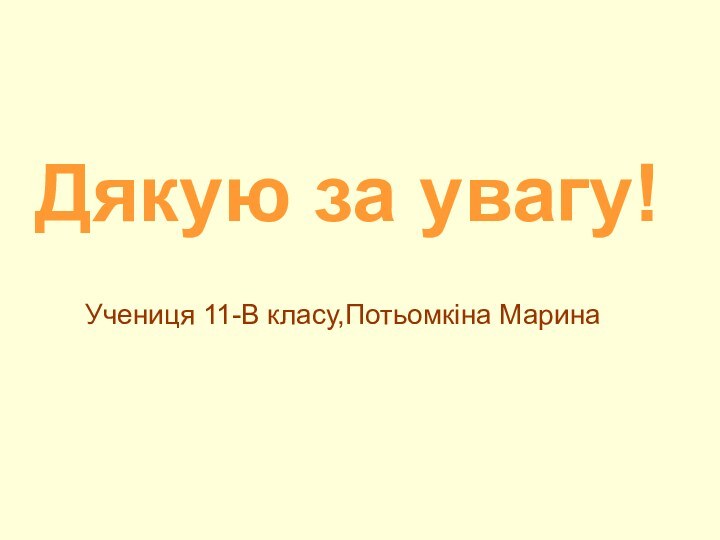 Дякую за увагу!

Учениця 11-В класу,Потьомкіна Марина